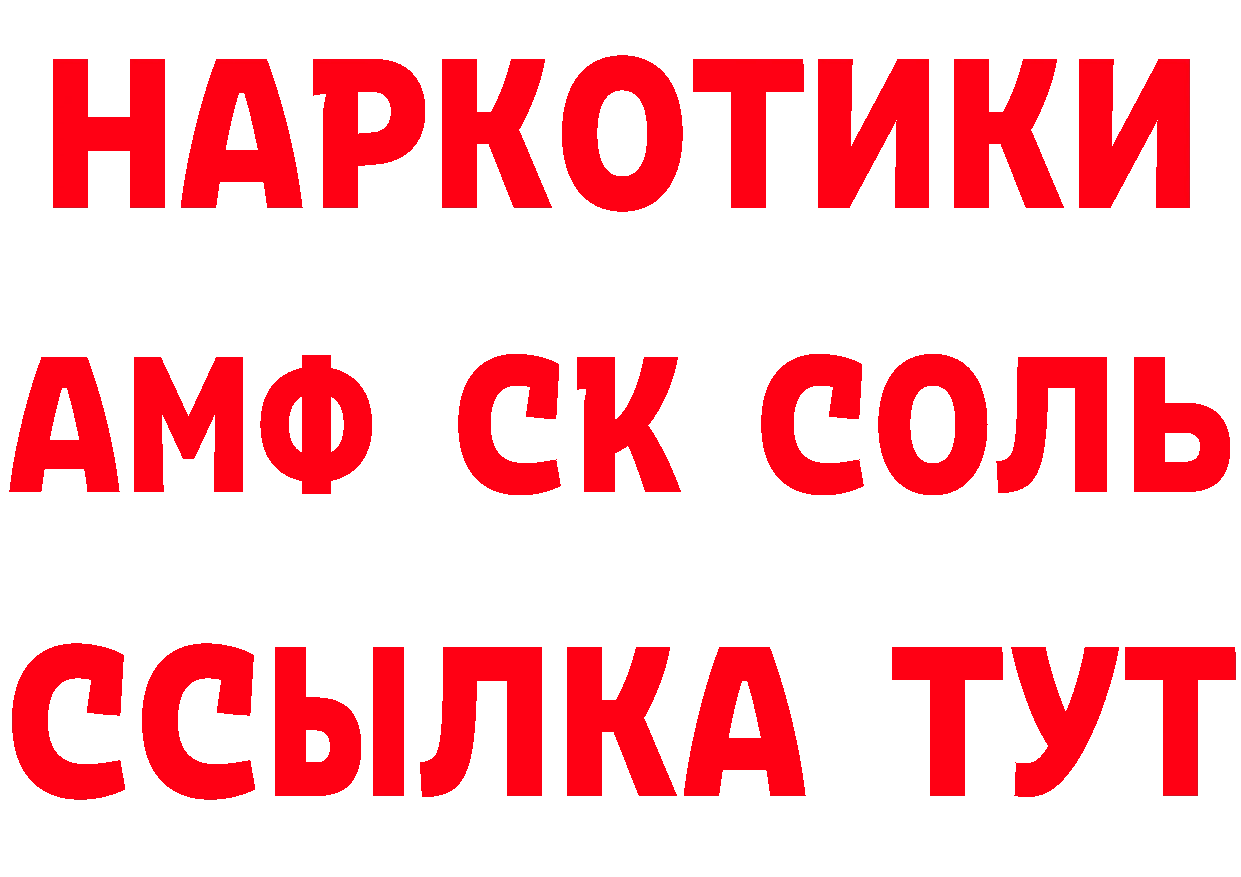 НАРКОТИКИ

АМФ СК СОЛЬ

ССЫЛКА ТУТ